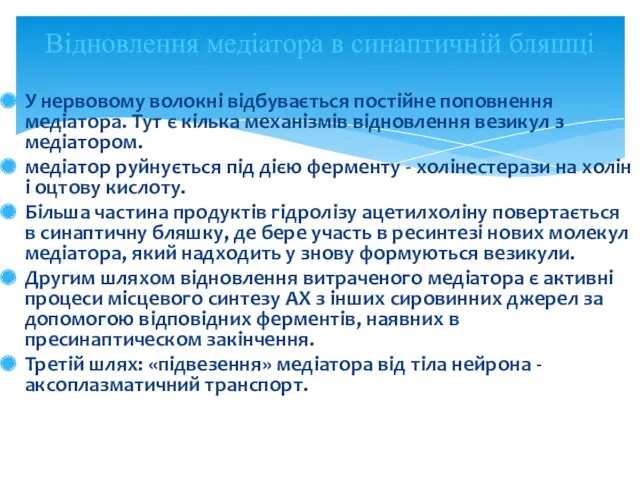 Відновлення медіатора в синаптичній бляшці

У нервовому волокні відбувається постійне поповнення медіатора. Тут є кілька механізмів відновлення везикул з медіатором.

медіатор руйнується під дією ферменту - холінестерази на холін і оцтову кислоту.

Більша частина продуктів гідролізу ацетилхоліну повертається в синаптичну бляшку, де бере участь в ресинтезі нових молекул медіатора, який надходить у знову формуються везикули.

Другим шляхом відновлення витраченого медіатора є активні процеси місцевого синтезу АХ з інших сировинних джерел за допомогою відповідних ферментів, наявних в пресинаптическом закінчення.

Третій шлях: «підвезення» медіатора від тіла нейрона - аксоплазматичний транспорт.